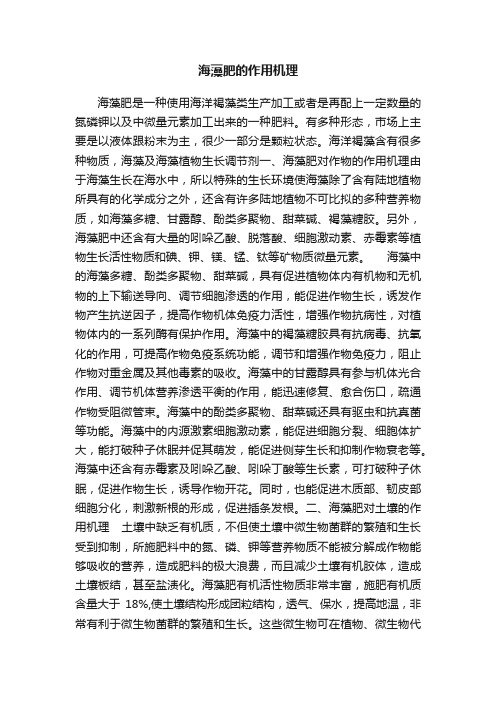 海藻肥的作用机理

海藻肥是一种使用海洋褐藻类生产加工或者是再配上一定数量的氮磷钾以及中微量元素加工出来的一种肥料。有多种形态，市场上主要是以液体跟粉末为主，很少一部分是颗粒状态。海洋褐藻含有很多种物质，海藻及海藻植物生长调节剂一、海藻肥对作物的作用机理由于海藻生长在海水中，所以特殊的生长环境使海藻除了含有陆地植物所具有的化学成分之外，还含有许多陆地植物不可比拟的多种营养物质，如海藻多糖、甘露醇、酚类多聚物、甜菜碱、褐藻糖胶。另外，海藻肥中还含有大量的吲哚乙酸、脱落酸、细胞激动素、赤霉素等植物生长活性物质和碘、钾、镁、锰、钛等矿物质微量元素。 海藻中的海藻多糖、酚类多聚物、甜菜碱，具有促进植物体内有机物和无机物的上下输送导向、调节细胞渗透的作用，能促进作物生长，诱发作物产生抗逆因子，提高作物机体免疫力活性，增强作物抗病性，对植物体内的一系列酶有保护作用。海藻中的褐藻糖胶具有抗病毒、抗氧化的作用，可提高作物免疫系统功能，调节和增强作物免疫力，阻止作物对重金属及其他毒素的吸收。海藻中的甘露醇具有参与机体光合作用、调节机体营养渗透平衡的作用，能迅速修复、愈合伤口，疏通作物受阻微管束。海藻中的酚类多聚物、甜菜碱还具有驱虫和抗真菌等功能。海藻中的内源激素细胞激动素，能促进细胞分裂、细胞体扩大，能打破种子休眠并促其萌发，能促进侧芽生长和抑制作物衰老等。海藻中还含有赤霉素及吲哚乙酸、吲哚丁酸等生长素，可打破种子休眠，促进作物生长，诱导作物开花。同时，也能促进木质部、韧皮部细胞分化，刺激新根的形成，促进插条发根。二、海藻肥对土壤的作用机理 土壤中缺乏有机质，不但使土壤中微生物菌群的繁殖和生长受到抑制，所施肥料中的氮、磷、钾等营养物质不能被分解成作物能够吸收的营养，造成肥料的极大浪费，而且减少土壤有机胶体，造成土壤板结，甚至盐渍化。海藻肥有机活性物质非常丰富，施肥有机质含量大于 18%,使土壤结构形成团粒结构，透气、保水，提高地温，非常有利于微生物菌群的繁殖和生长。这些微生物可在植物、微生物代